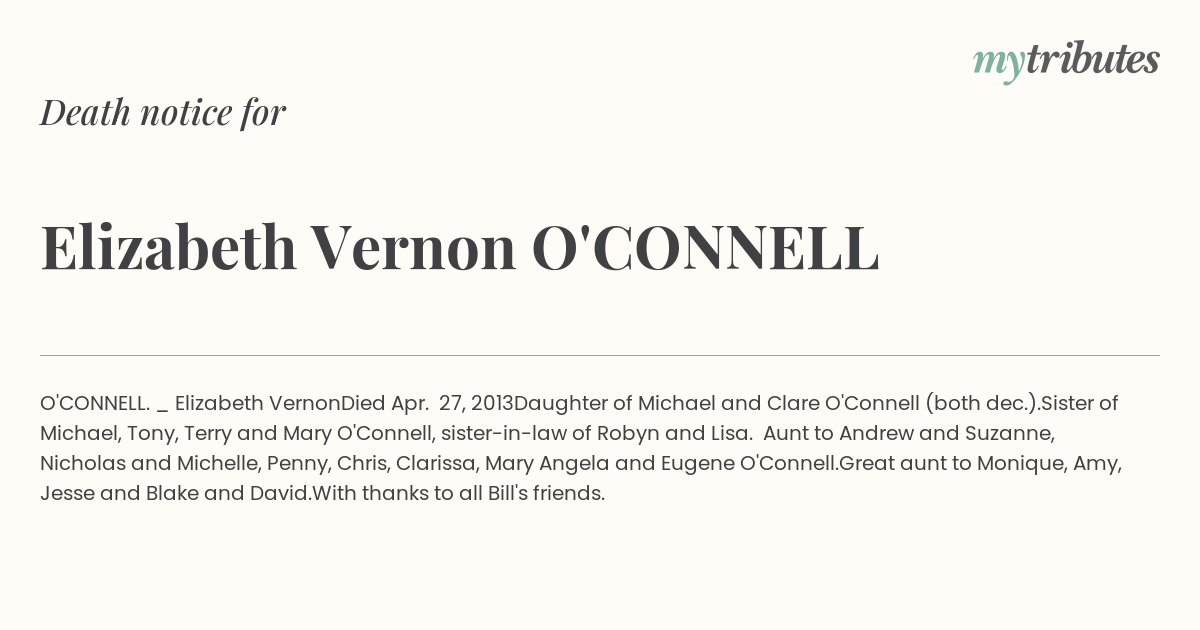 mytributes

Death notice for

Elizabeth Vernon O'CONNELL

O'CONNELL. _ Elizabeth VernonDied Apr. 27, 2013Daughter of Michael and Clare O'Connell (both dec.).Sister of Michael, Tony, Terry and Mary O'Connell, sister-in-law of Robyn and Lisa. Aunt to Andrew and Suzanne, Nicholas and Michelle, Penny, Chris, Clarissa, Mary Angela and Eugene O'Connell.Great aunt to Monique, Amy, Jesse and Blake and David.With thanks to all Bill's friends.